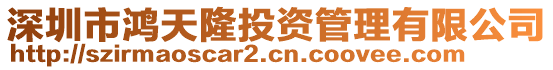 深圳市鸿天隆投资管理有限公司
http://szirmaoscar2.cn.coovee.com